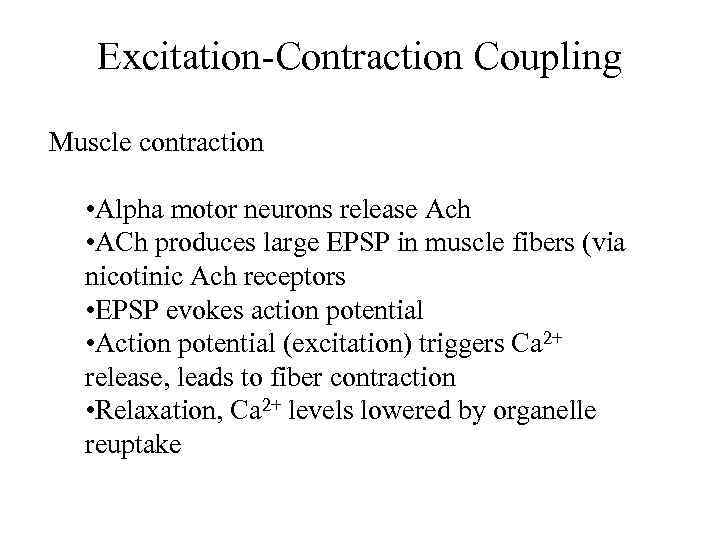 Excitation-Contraction Coupling

Muscle contraction

•Alpha motor neurons release Ach
•ACh produces large EPSP in muscle fibers (via nicotinic Ach receptors
•EPSP evokes action potential
•Action potential (excitation) triggers $Ca^{2+}$ release, leads to fiber contraction
•Relaxation, $Ca^{2+}$ levels lowered by organelle reuptake